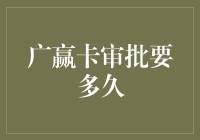 广赢卡审批要多久